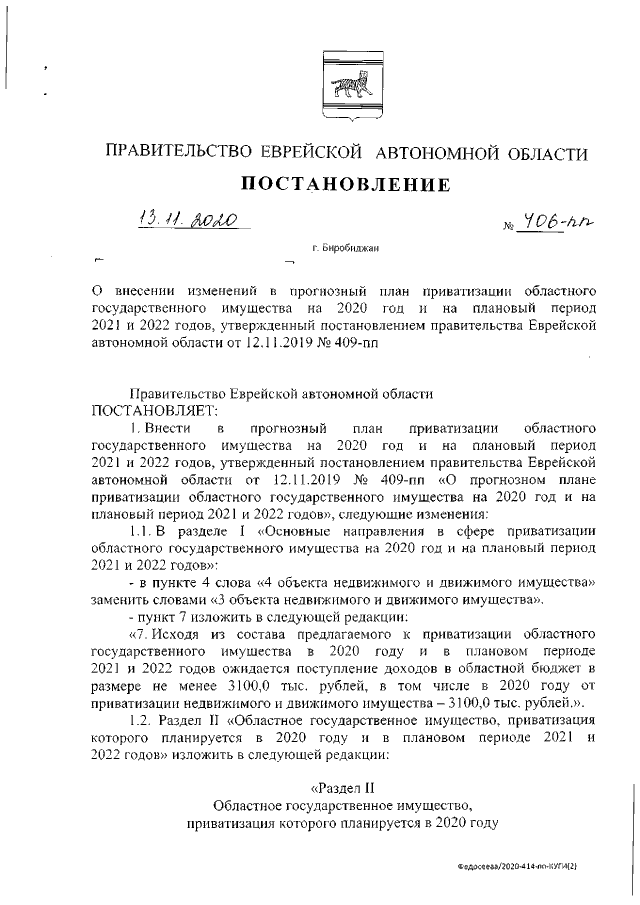 ПРАВИТЕЛЬСТВО ЕВРЕЙСКОЙ АВТОНОМНОЙ ОБЛАСТИ

ПОСТАНОВЛЕНИЕ

13.11.2020 № 406-пп

г. Биробиджан

О внесении изменений в прогнозный план приватизации областного государственного имущества на 2020 год и на плановый период 2021 и 2022 годов, утвержденный постановлением правительства Еврейской автономной области от 12.11.2019 № 409-пп

Правительство Еврейской автономной области
ПОСТАНОВЛЯЕТ:

1. Внести в прогнозный план приватизации областного государственного имущества на 2020 год и на плановый период 2021 и 2022 годов, утвержденный постановлением правительства Еврейской автономной области от 12.11.2019 № 409-пп «О прогнозном плане приватизации областного государственного имущества на 2020 год и на плановый период 2021 и 2022 годов», следующие изменения:

1.1. В разделе I «Основные направления в сфере приватизации областного государственного имущества на 2020 год и на плановый период 2021 и 2022 годов»:

- в пункте 4 слова «4 объекта недвижимого и движимого имущества» заменить словами «3 объекта недвижимого и движимого имущества».

- пункт 7 изложить в следующей редакции:

«7. Исходя из состава предлагаемого к приватизации областного государственного имущества в 2020 году и в плановом периоде 2021 и 2022 годов ожидается поступление доходов в областной бюджет в размере не менее 3100,0 тыс. рублей, в том числе в 2020 году от приватизации недвижимого и движимого имущества – 3100,0 тыс. рублей.».

1.2. Раздел II «Областное государственное имущество, приватизация которого планируется в 2020 году и в плановом периоде 2021 и 2022 годов» изложить в следующей редакции:

«Раздел II
Областное государственное имущество, приватизация которого планируется в 2020 году

Федосеева/2020-414-пп-КУГИ(2)